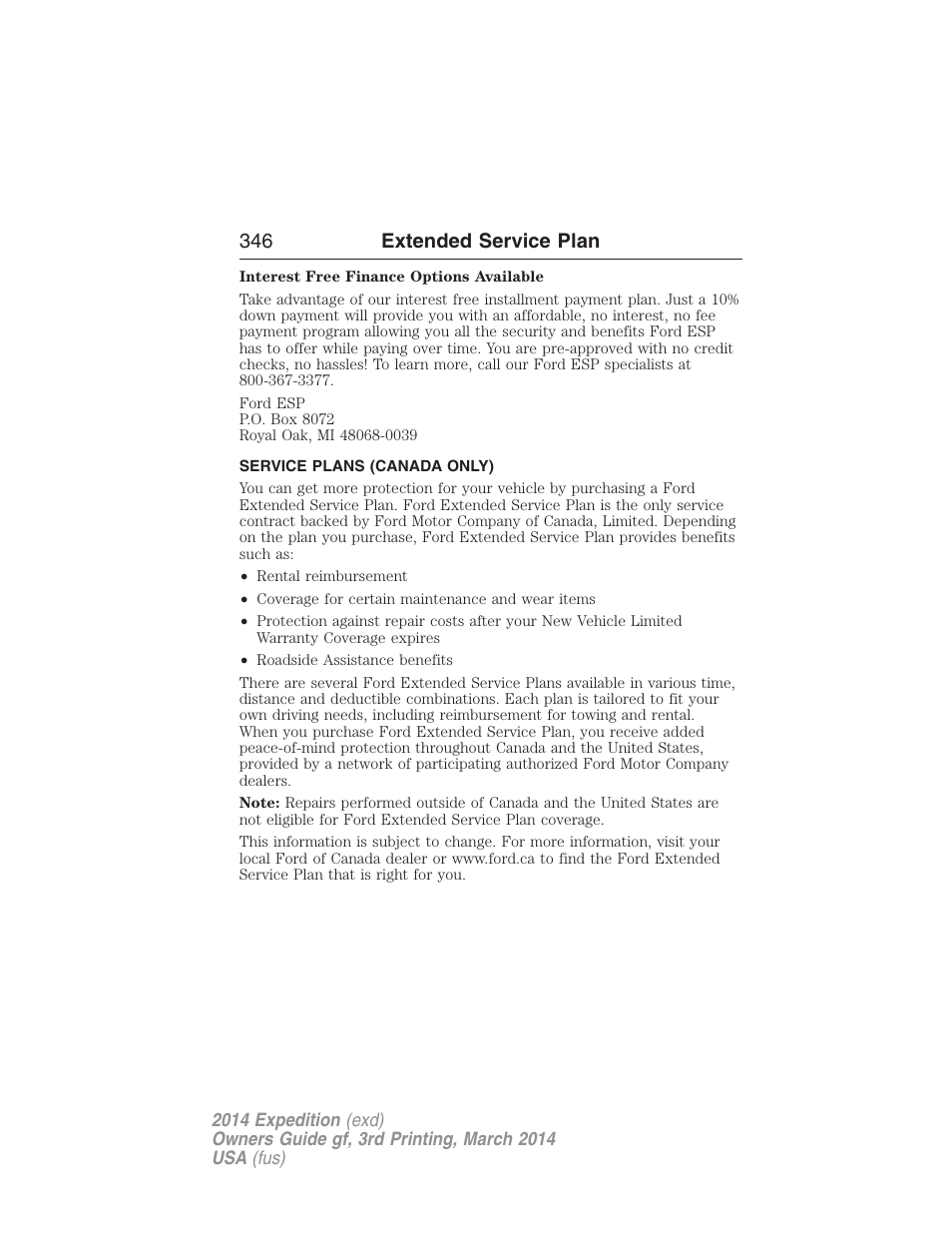 346 Extended Service Plan

Interest Free Finance Options Available

Take advantage of our interest free installment payment plan. Just a 10% down payment will provide you with an affordable, no interest, no fee payment program allowing you all the security and benefits Ford ESP has to offer while paying over time. You are pre-approved with no credit checks, no hassles! To learn more, call our Ford ESP specialists at 800-367-3377.

Ford ESP
P.O. Box 8072
Royal Oak, MI 48068-0039

SERVICE PLANS (CANADA ONLY)

You can get more protection for your vehicle by purchasing a Ford Extended Service Plan. Ford Extended Service Plan is the only service contract backed by Ford Motor Company of Canada, Limited. Depending on the plan you purchase, Ford Extended Service Plan provides benefits such as:

• Rental reimbursement
• Coverage for certain maintenance and wear items
• Protection against repair costs after your New Vehicle Limited Warranty Coverage expires
• Roadside Assistance benefits

There are several Ford Extended Service Plans available in various time, distance and deductible combinations. Each plan is tailored to fit your own driving needs, including reimbursement for towing and rental. When you purchase Ford Extended Service Plan, you receive added peace-of-mind protection throughout Canada and the United States, provided by a network of participating authorized Ford Motor Company dealers.

Note: Repairs performed outside of Canada and the United States are not eligible for Ford Extended Service Plan coverage.

This information is subject to change. For more information, visit your local Ford of Canada dealer or www.ford.ca to find the Ford Extended Service Plan that is right for you.

2014 Expedition (exd)
Owners Guide gf, 3rd Printing, March 2014
USA (fus)